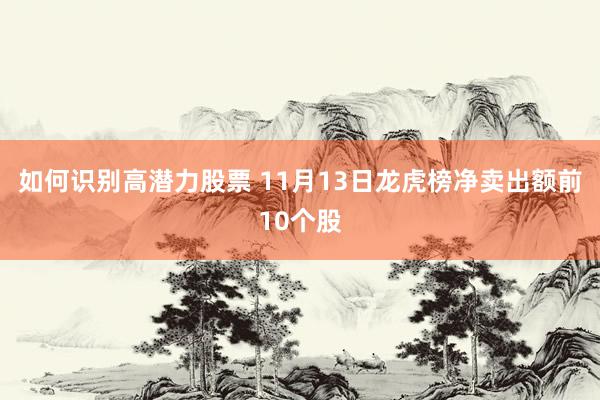 如何识别高潜力股票 11月13日龙虎榜净卖出额前10个股